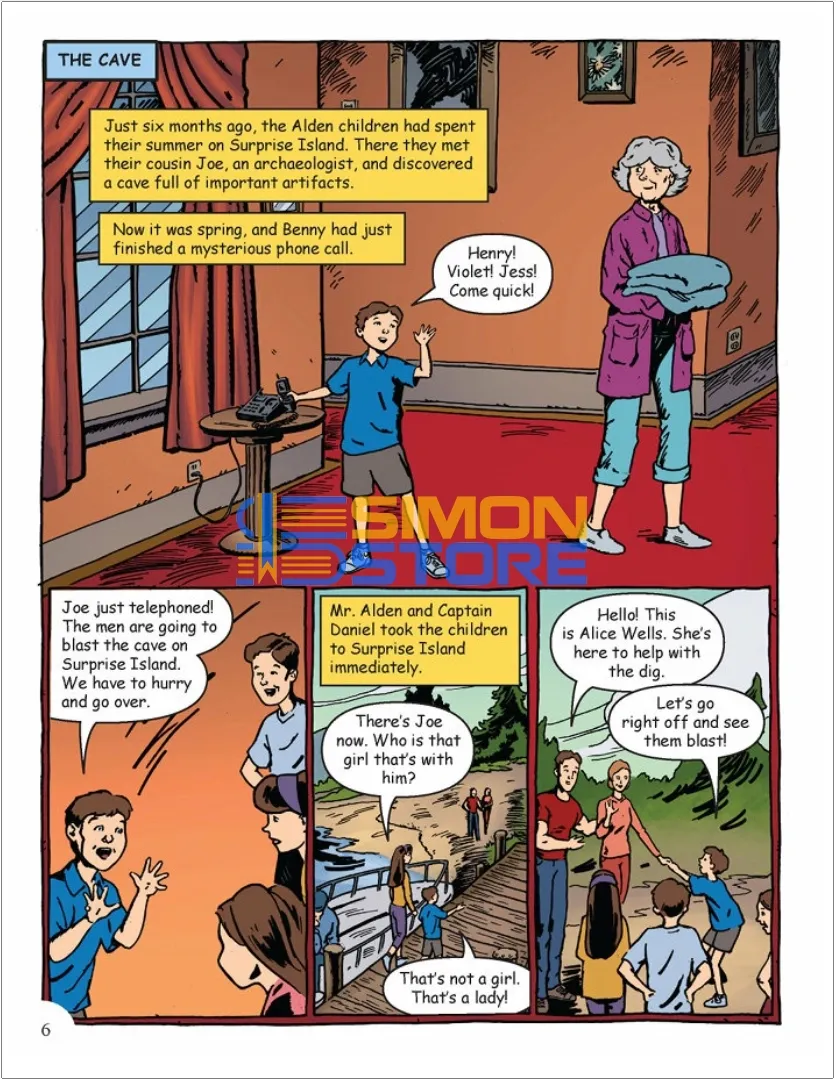 THE CAVE

Just six months ago, the Alden children had spent their summer on Surprise Island. There they met their cousin Joe, an archaeologist, and discovered a cave full of important artifacts.

Now it was spring, and Benny had just finished a mysterious phone call.

Henry! Violet! Jess! Come quick!

Joe just telephoned! The men are going to blast the cave on Surprise Island. We have to hurry and go over.

Mr. Alden and Captain Daniel took the children to Surprise Island immediately.

There's Joe now. Who is that girl that's with him?

That's not a girl. That's a lady!

Hello! This is Alice Wells. She's here to help with the dig.

Let's go right off and see them blast!

6

SIMON STORE